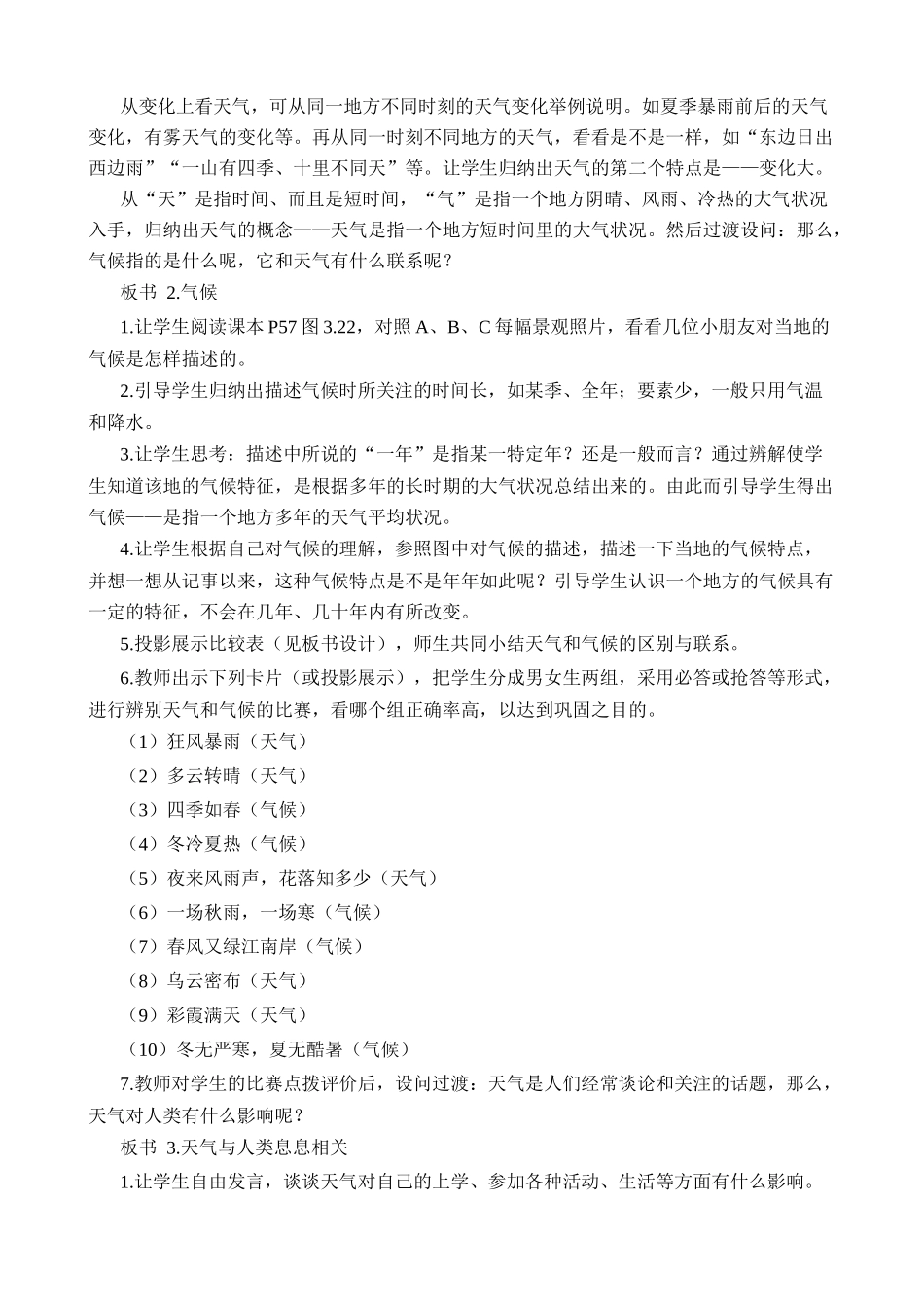 从变化上看天气，可从同一地方不同时刻的天气变化举例说明。如夏季暴雨前后的天气变化，有雾天气的变化等。再从同一时刻不同地方的天气，看看是不是一样，如“东边日出西边雨”“一山有四季、十里不同天”等。让学生归纳出天气的第二个特点是——变化大。

从“天”是指时间、而且是短时间，“气”是指一个地方阴晴、风雨、冷热的大气状况入手，归纳出天气的概念——天气是指一个地方短时间里的大气状况。然后过渡设问：那么，气候指的是什么呢，它和天气有什么联系呢？

板书 2.气候

1.让学生阅读课本 P57 图 3.22，对照 A、B、C 每幅景观照片，看看几位小朋友对当地的气候是怎样描述的。

2.引导学生归纳出描述气候时所关注的时间长，如某季、全年；要素少，一般只用气温和降水。

3.让学生思考：描述中所说的“一年”是指某一特定年？还是一般而言？通过辨解使学生知道该地的气候特征，是根据多年的长时期的大气状况总结出来的。由此而引导学生得出气候——是指一个地方多年的天气平均状况。

4.让学生根据自己对气候的理解，参照图中对气候的描述，描述一下当地的气候特点，并想一想从记事以来，这种气候特点是不是年年如此呢？引导学生认识一个地方的气候具有一定的特征，不会在几年、几十年内有所改变。

5.投影展示比较表（见板书设计），师生共同小结天气和气候的区别与联系。

6.教师出示下列卡片（或投影展示），把学生分成男女生两组，采用必答或抢答等形式，进行辨别天气和气候的比赛，看哪个组正确率高，以达到巩固之目的。

（1）狂风暴雨（天气）

（2）多云转晴（天气）

（3）四季如春（气候）

（4）冬冷夏热（气候）

（5）夜来风雨声，花落知多少（天气）

（6）一场秋雨，一场寒（气候）

（7）春风又绿江南岸（气候）

（8）乌云密布（天气）

（9）彩霞满天（天气）

（10）冬无严寒，夏无酷暑（气候）

7.教师对学生的比赛点拨评价后，设问过渡：天气是人们经常谈论和关注的话题，那么，天气对人类有什么影响呢？

板书 3.天气与人类息息相关

1.让学生自由发言，谈谈天气对自己的上学、参加各种活动、生活等方面有什么影响。